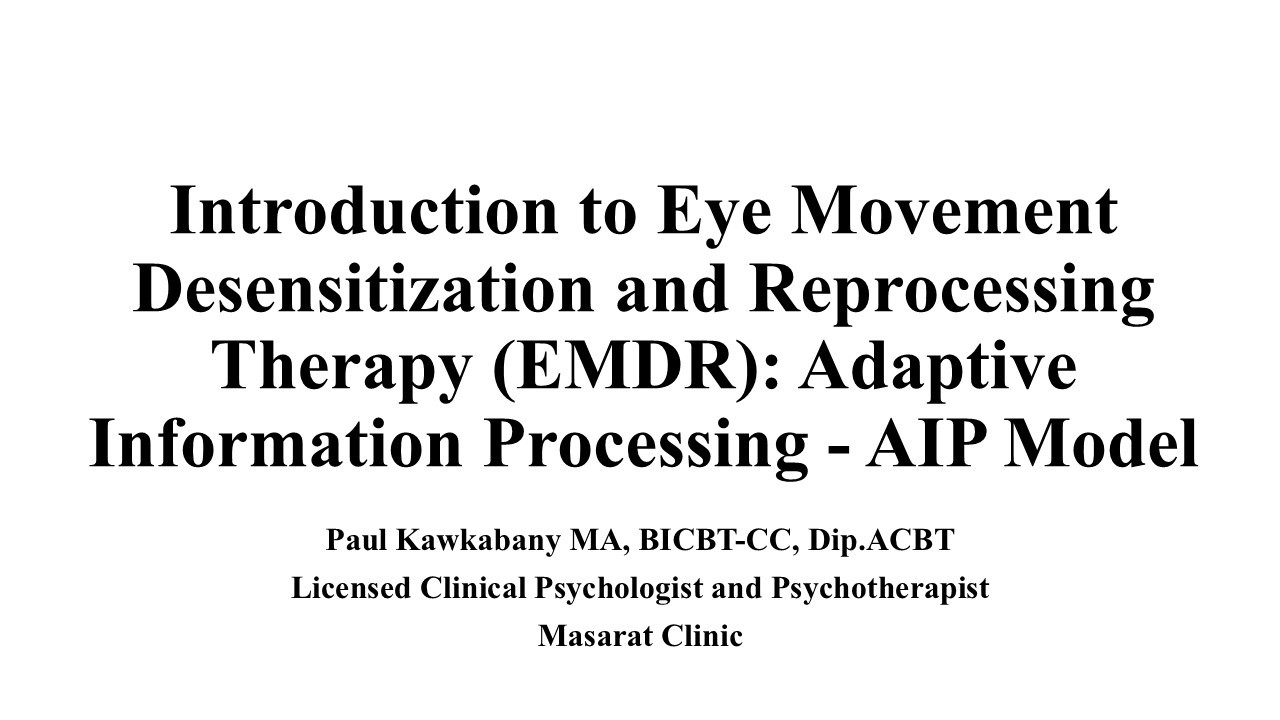 Introduction to Eye Movement Desensitization and Reprocessing Therapy (EMDR): Adaptive Information Processing - AIP Model

Paul Kawkabany MA, BICBT-CC, Dip.ACBT
Licensed Clinical Psychologist and Psychotherapist
Masarat Clinic